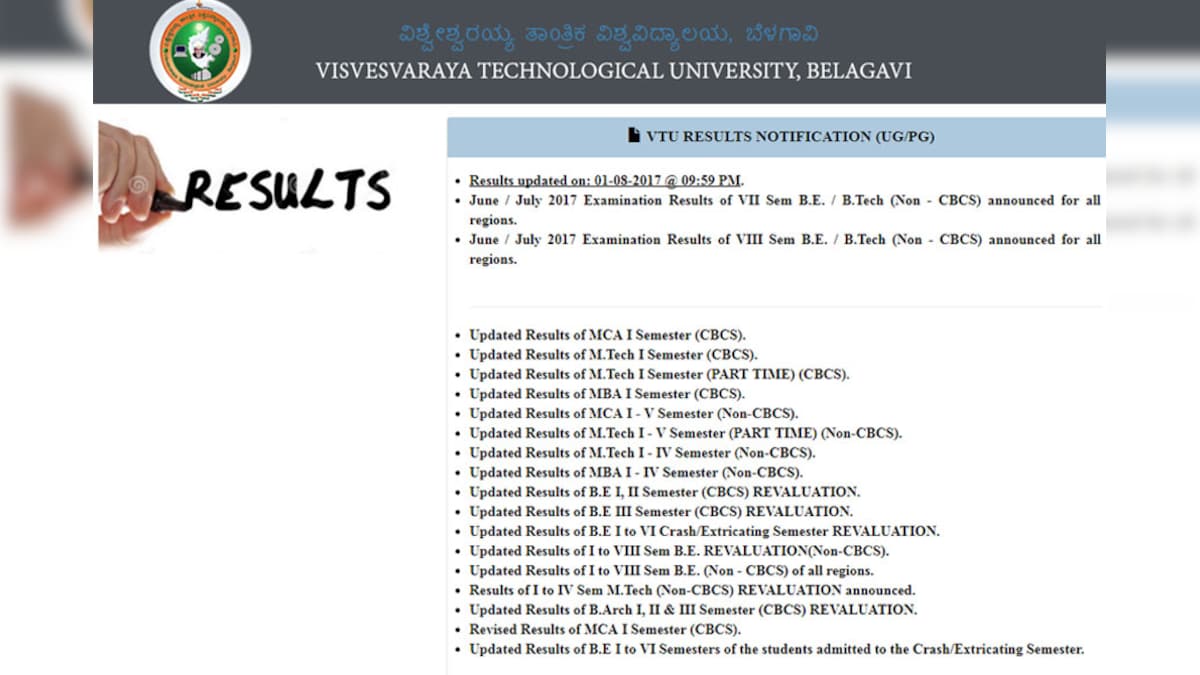 ವಿಶ್ವೇಶ್ವರಯ್ಯ ತಾಂತ್ರಿಕ ವಿಶ್ವವಿದ್ಯಾಲಯ, ಬೆಳಗಾವಿ
VISVESVARAYA TECHNOLOGICAL UNIVERSITY, BELAGAVI

RESULTS

VTU RESULTS NOTIFICATION (UG/PG)

- Results updated on: 01-08-2017 @ 09:59 PM.
- June / July 2017 Examination Results of VII Sem B.E. / B.Tech (Non - CBCS) announced for all regions.
- June / July 2017 Examination Results of VIII Sem B.E. / B.Tech (Non - CBCS) announced for all regions.

- Updated Results of MCA I Semester (CBCS).
- Updated Results of M.Tech I Semester (CBCS).
- Updated Results of M.Tech I Semester (PART TIME) (CBCS).
- Updated Results of MBA I Semester (CBCS).
- Updated Results of MCA I - V Semester (Non-CBCS).
- Updated Results of M.Tech I - V Semester (PART TIME) (Non-CBCS).
- Updated Results of M.Tech I - IV Semester (Non-CBCS).
- Updated Results of MBA I - IV Semester (Non-CBCS).
- Updated Results of B.E I, II Semester (CBCS) REVALUATION.
- Updated Results of B.E III Semester (CBCS) REVALUATION.
- Updated Results of B.E I to VI Crash/Extricating Semester REVALUATION.
- Updated Results of I to VIII Sem B.E. REVALUATION(Non-CBCS).
- Updated Results of I to VIII Sem B.E. (Non - CBCS) of all regions.
- Results of I to IV Sem M.Tech (Non-CBCS) REVALUATION announced.
- Updated Results of B.Arch I, II & III Semester (CBCS) REVALUATION.
- Revised Results of MCA I Semester (CBCS).
- Updated Results of B.E I to VI Semesters of the students admitted to the Crash/Extricating Semester.